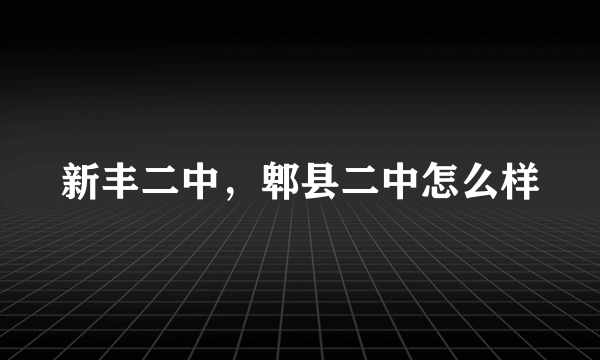 新丰二中，郫县二中怎么样